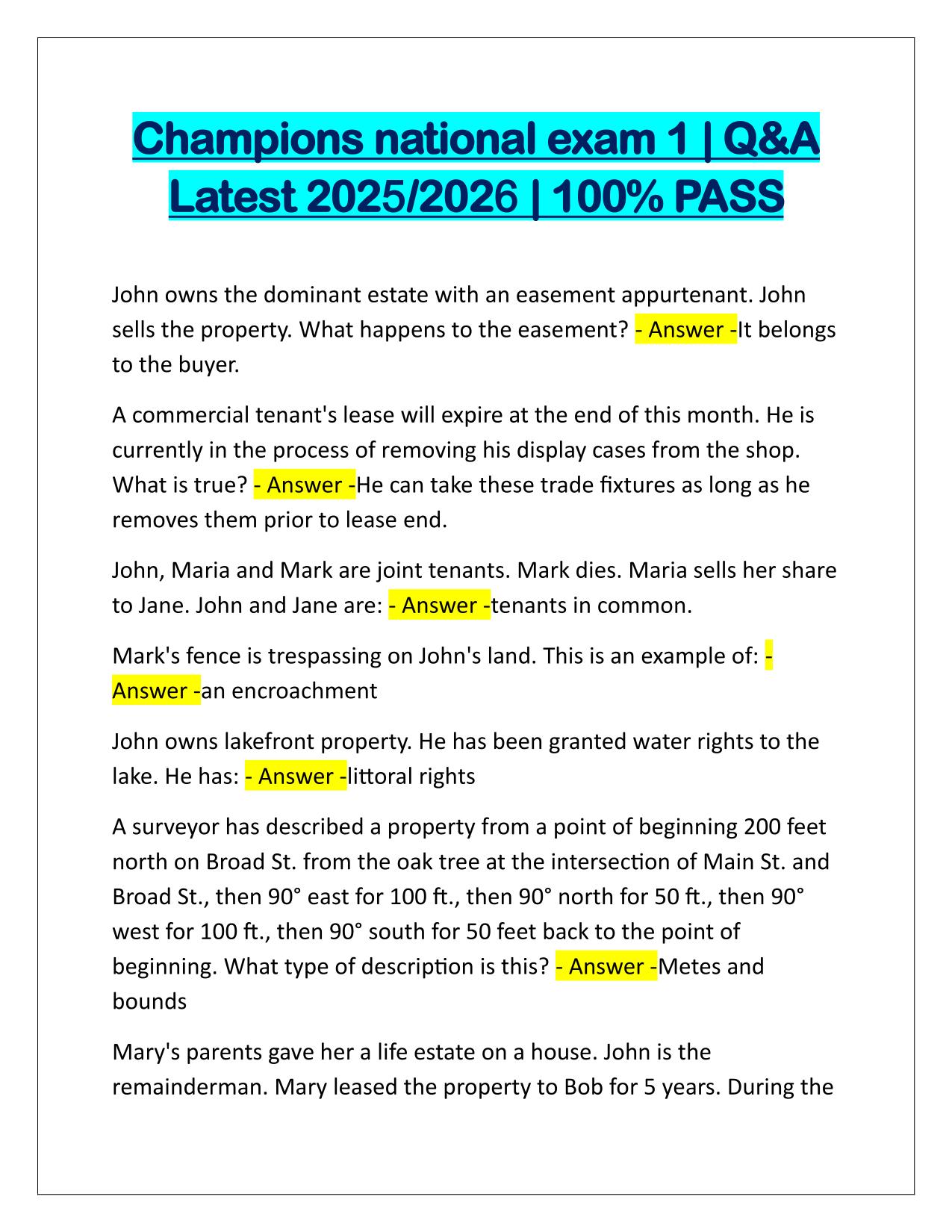 Champions national exam 1 | Q&A Latest 2025/2026 | 100% PASS

John owns the dominant estate with an easement appurtenant. John sells the property. What happens to the easement? - Answer -It belongs to the buyer.

A commercial tenant's lease will expire at the end of this month. He is currently in the process of removing his display cases from the shop. What is true? - Answer -He can take these trade fixtures as long as he removes them prior to lease end.

John, Maria and Mark are joint tenants. Mark dies. Maria sells her share to Jane. John and Jane are: - Answer -tenants in common.

Mark's fence is trespassing on John's land. This is an example of: - Answer -an encroachment

John owns lakefront property. He has been granted water rights to the lake. He has: - Answer -littoral rights

A surveyor has described a property from a point of beginning 200 feet north on Broad St. from the oak tree at the intersection of Main St. and Broad St., then 90° east for 100 ft., then 90° north for 50 ft., then 90° west for 100 ft., then 90° south for 50 feet back to the point of beginning. What type of description is this? - Answer -Metes and bounds

Mary's parents gave her a life estate on a house. John is the remainderman. Mary leased the property to Bob for 5 years. During the